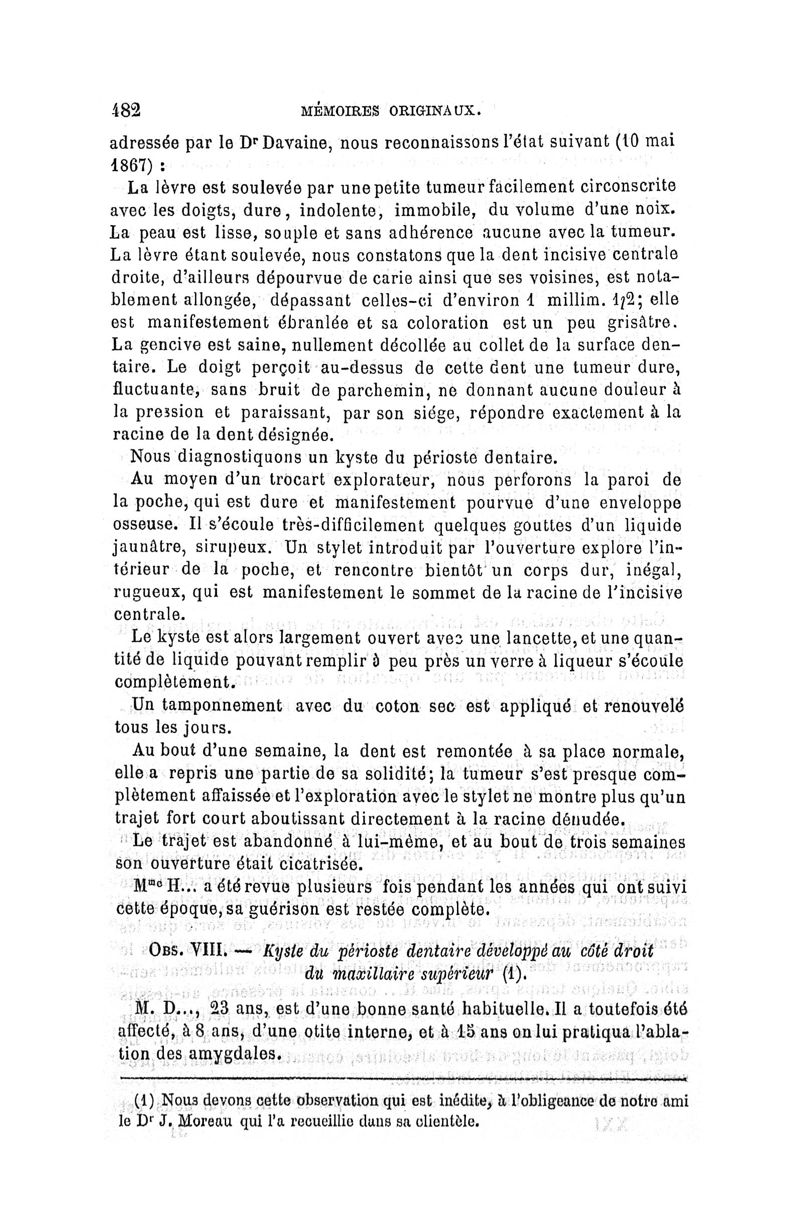 482 MÉMOIRES ORIGINAUX.

adressée par le Dr Davaine, nous reconnaissons l'état suivant (10 mai 1867) :

La lèvre est soulevée par une petite tumeur facilement circonscrite avec les doigts, dure, indolente, immobile, du volume d'une noix. La peau est lisse, souple et sans adhérence aucune avec la tumeur. La lèvre étant soulevée, nous constatons que la dent incisive centrale droite, d'ailleurs dépourvue de carie ainsi que ses voisines, est notablement allongée, dépassant celles-ci d'environ 1 millim. 1/2; elle est manifestement ébranlée et sa coloration est un peu grisâtre. La gencive est saine, nullement décollée au collet de la surface dentaire. Le doigt perçoit au-dessus de cette dent une tumeur dure, fluctuante, sans bruit de parchemin, ne donnant aucune douleur à la pression et paraissant, par son siége, répondre exactement à la racine de la dent désignée.

Nous diagnostiquons un kyste du périoste dentaire.

Au moyen d'un trocart explorateur, nous perforons la paroi de la poche, qui est dure et manifestement pourvue d'une enveloppe osseuse. Il s'écoule très-difficilement quelques gouttes d'un liquide jaunâtre, sirupeux. Un stylet introduit par l'ouverture explore l'intérieur de la poche, et rencontre bientôt un corps dur, inégal, rugueux, qui est manifestement le sommet de la racine de l'incisive centrale.

Le kyste est alors largement ouvert avec une lancette, et une quantité de liquide pouvant remplir à peu près un verre à liqueur s'écoule complètement.

Un tamponnement avec du coton sec est appliqué et renouvelé tous les jours.

Au bout d'une semaine, la dent est remontée à sa place normale, elle a repris une partie de sa solidité; la tumeur s'est presque complètement affaissée et l'exploration avec le stylet ne montre plus qu'un trajet fort court aboutissant directement à la racine dénudée.

Le trajet est abandonné à lui-même, et au bout de trois semaines son ouverture était cicatrisée.

Mme H... a été revue plusieurs fois pendant les années qui ont suivi cette époque, sa guérison est restée complète.

OBS. VIII. — Kyste du périoste dentaire développé au côté droit du maxillaire supérieur (1).

M. D..., 23 ans, est d'une bonne santé habituelle. Il a toutefois été affecté, à 8 ans, d'une otite interne, et à 15 ans on lui pratiqua l'ablation des amygdales.

(1) Nous devons cette observation qui est inédite, à l'obligeance de notre ami le Dr J. Moreau qui l'a recueillie dans sa clientèle.